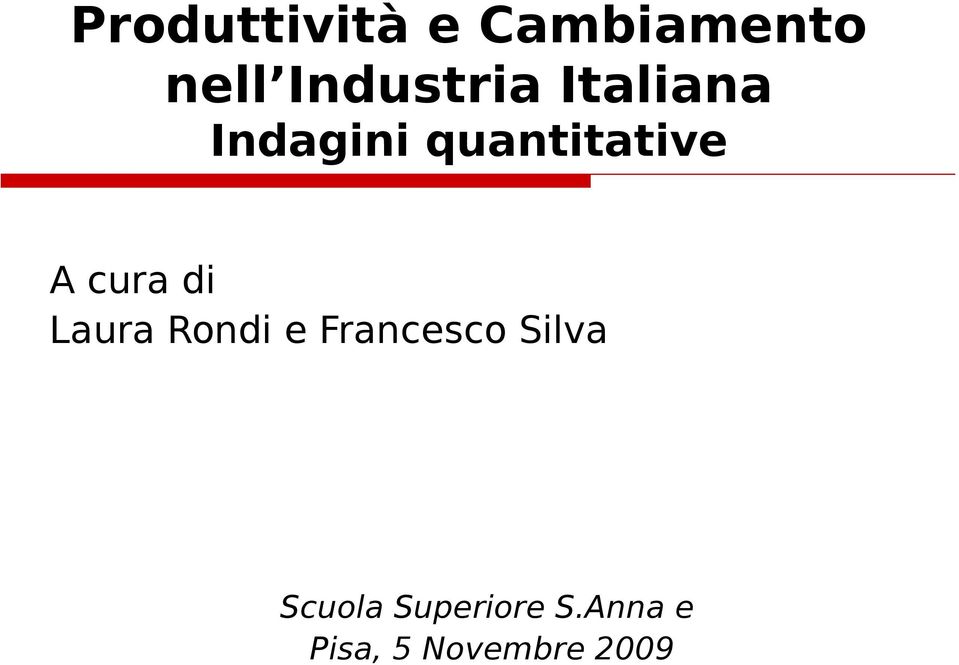 Produttività e Cambiamento nell’Industria Italiana
Indagini quantitative

A cura di
Laura Rondi e Francesco Silva

Scuola Superiore S.Anna e
Pisa, 5 Novembre 2009